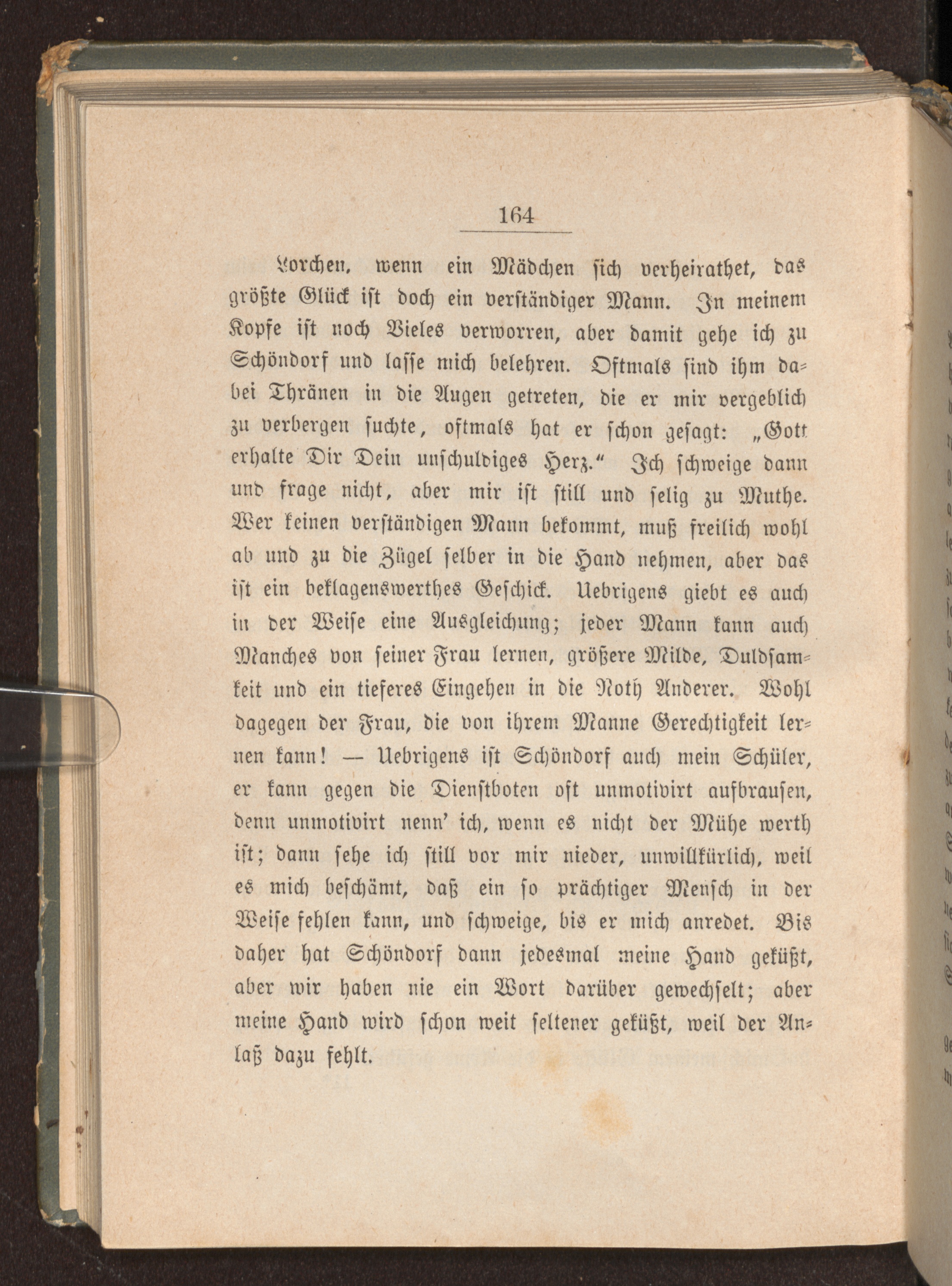 164

Lorchen, wenn ein Mädchen sich verheirathet, das größte Glück ist doch ein verständiger Mann. In meinem Kopfe ist noch Vieles verworren, aber damit gehe ich zu Schöndorf und lasse mich belehren. Oftmals sind ihm dabei Thränen in die Augen getreten, die er mir vergeblich zu verbergen suchte, oftmals hat er schon gesagt: „Gott erhalte Dir Dein unschuldiges Herz.“ Ich schweige dann und frage nicht, aber mir ist still und selig zu Muthe. Wer keinen verständigen Mann bekommt, muß freilich wohl ab und zu die Zügel selber in die Hand nehmen, aber das ist ein beklagenswerthes Geschick. Uebrigens giebt es auch in der Weise eine Ausgleichung; jeder Mann kann auch Manches von seiner Frau lernen, größere Milde, Duldsamkeit und ein tieferes Eingehen in die Noth Anderer. Wohl dagegen der Frau, die von ihrem Manne Gerechtigkeit lernen kann! — Uebrigens ist Schöndorf auch mein Schüler, er kann gegen die Dienstboten oft unmotivirt aufbrausen, denn unmotivirt nenn' ich, wenn es nicht der Mühe werth ist; dann sehe ich still vor mir nieder, unwillkürlich, weil es mich beschämt, daß ein so prächtiger Mensch in der Weise fehlen kann, und schweige, bis er mich anredet. Bis daher hat Schöndorf dann jedesmal meine Hand geküßt, aber wir haben nie ein Wort darüber gewechselt; aber meine Hand wird schon weit seltener geküßt, weil der Anlaß dazu fehlt.